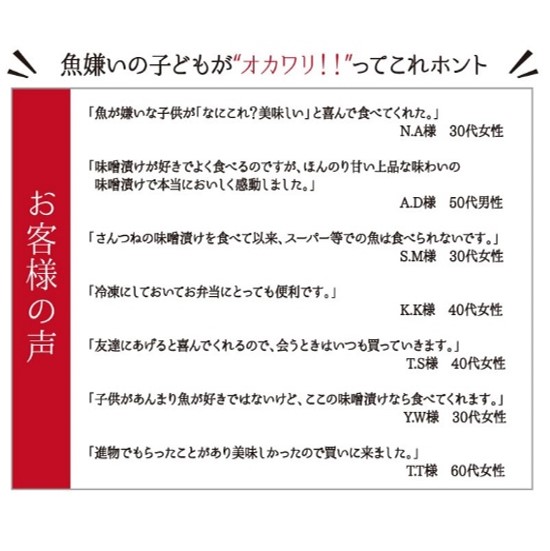 魚嫌いの子どもが“オカワリ！！”ってこれホント

お客様の声

「魚が嫌いな子供が「なにこれ？美味しい」と喜んで食べてくれた。」
N.A様　30代女性

「味噌漬けが好きでよく食べるのですが、ほんのり甘い上品な味わいの味噌漬けで本当においしく感動しました。」
A.D様　50代男性

「さんつねの味噌漬けを食べて以来、スーパー等での魚は食べられないです。」
S.M様　30代女性

「冷凍にしておいてお弁当にとっても便利です。」
K.K様　40代女性

「友達にあげると喜んでくれるので、会うときはいつも買っていきます。」
T.S様　40代女性

「子供があんまり魚が好きではないけど、ここの味噌漬けなら食べてくれます。」
Y.W様　30代女性

「進物でもらったことがあり美味しかったので買いに来ました。」
T.T様　60代女性